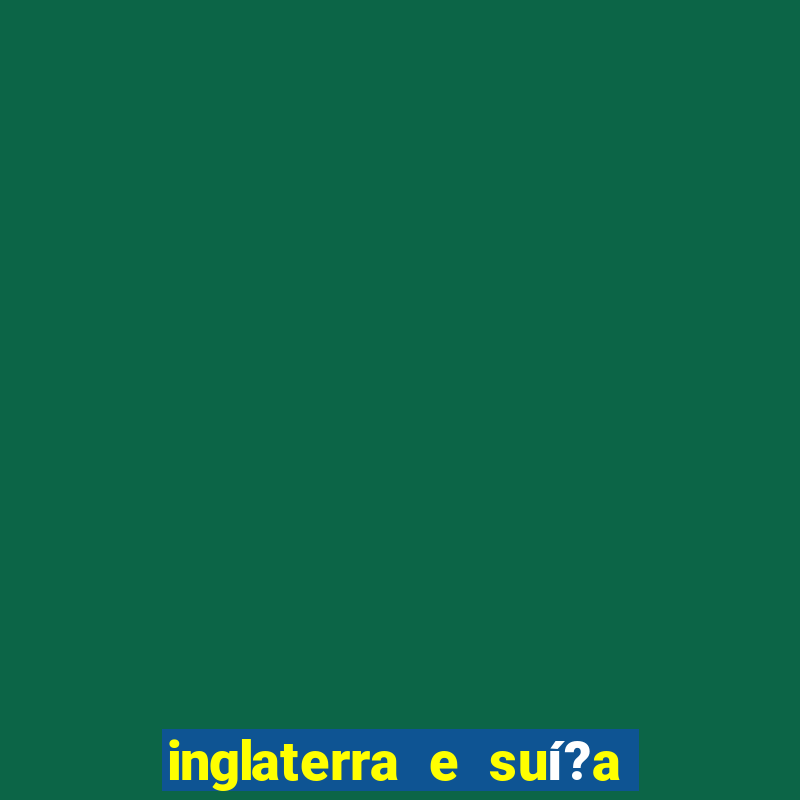 inglaterra e suí?a